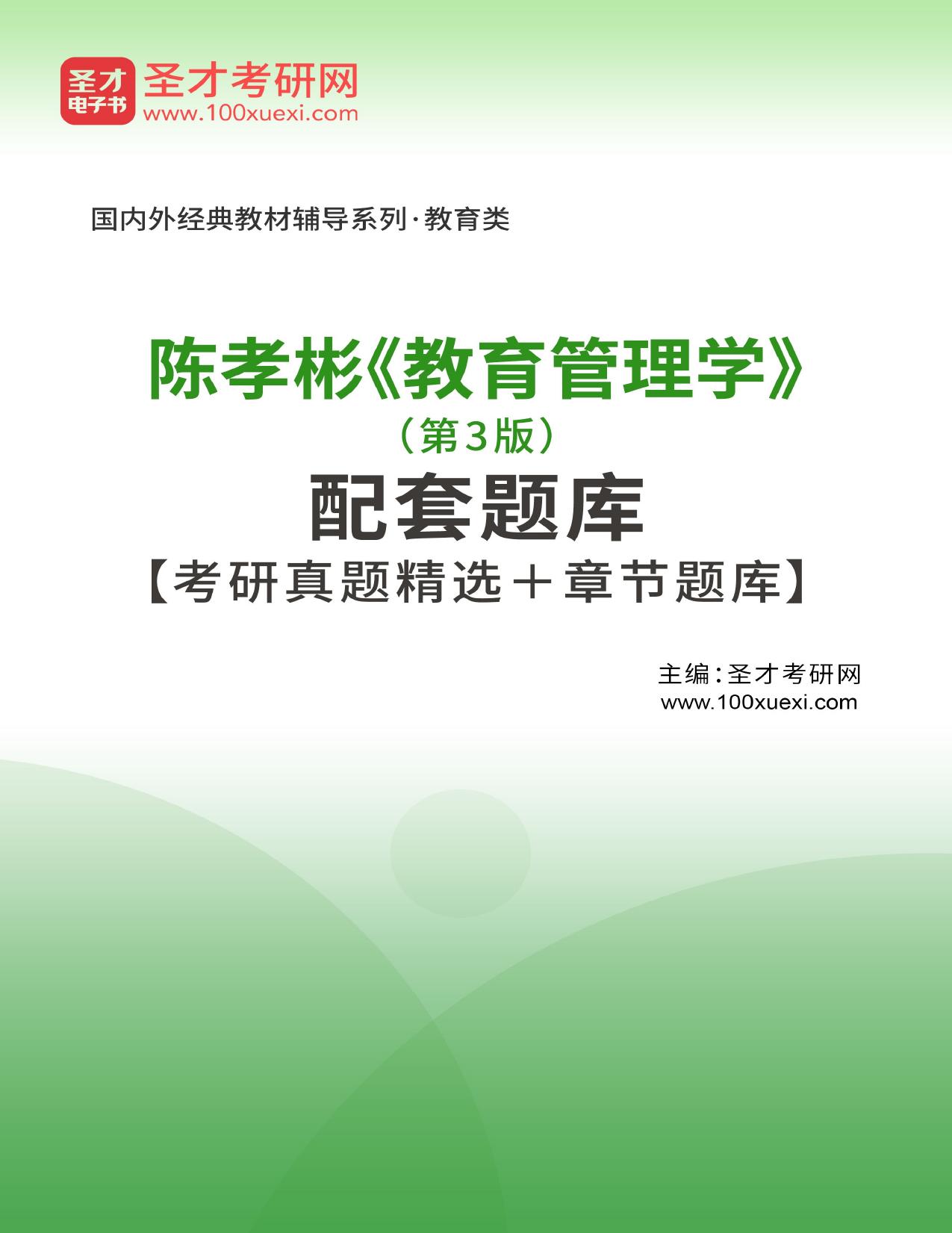 圣才
电子书
圣才考研网
www.100xuexi.com

国内外经典教材辅导系列·教育类

陈孝彬《教育管理学》
（第3版）
配套题库
【考研真题精选＋章节题库】

主编：圣才考研网
www.100xuexi.com